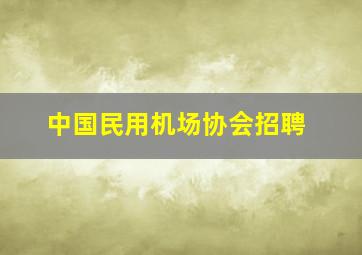 中国民用机场协会招聘